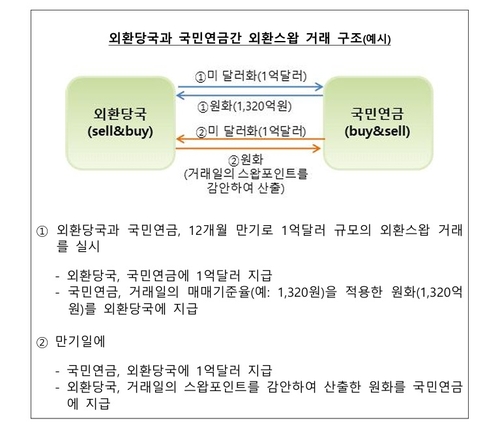 외환당국과 국민연금간 외환스왑 거래 구조(예시)

외환당국
(sell&buy)

①미 달러화(1억달러)

①원화(1,320억원)

②미 달러화(1억달러)

②원화
(거래일의 스왑포인트를 감안하여 산출)

국민연금
(buy&sell)

① 외환당국과 국민연금, 12개월 만기로 1억달러 규모의 외환스왑 거래를 실시

- 외환당국, 국민연금에 1억달러 지급
- 국민연금, 거래일의 매매기준율(예: 1,320원)을 적용한 원화(1,320억원)를 외환당국에 지급

② 만기일에

- 국민연금, 외환당국에 1억달러 지급
- 외환당국, 거래일의 스왑포인트를 감안하여 산출한 원화를 국민연금에 지급